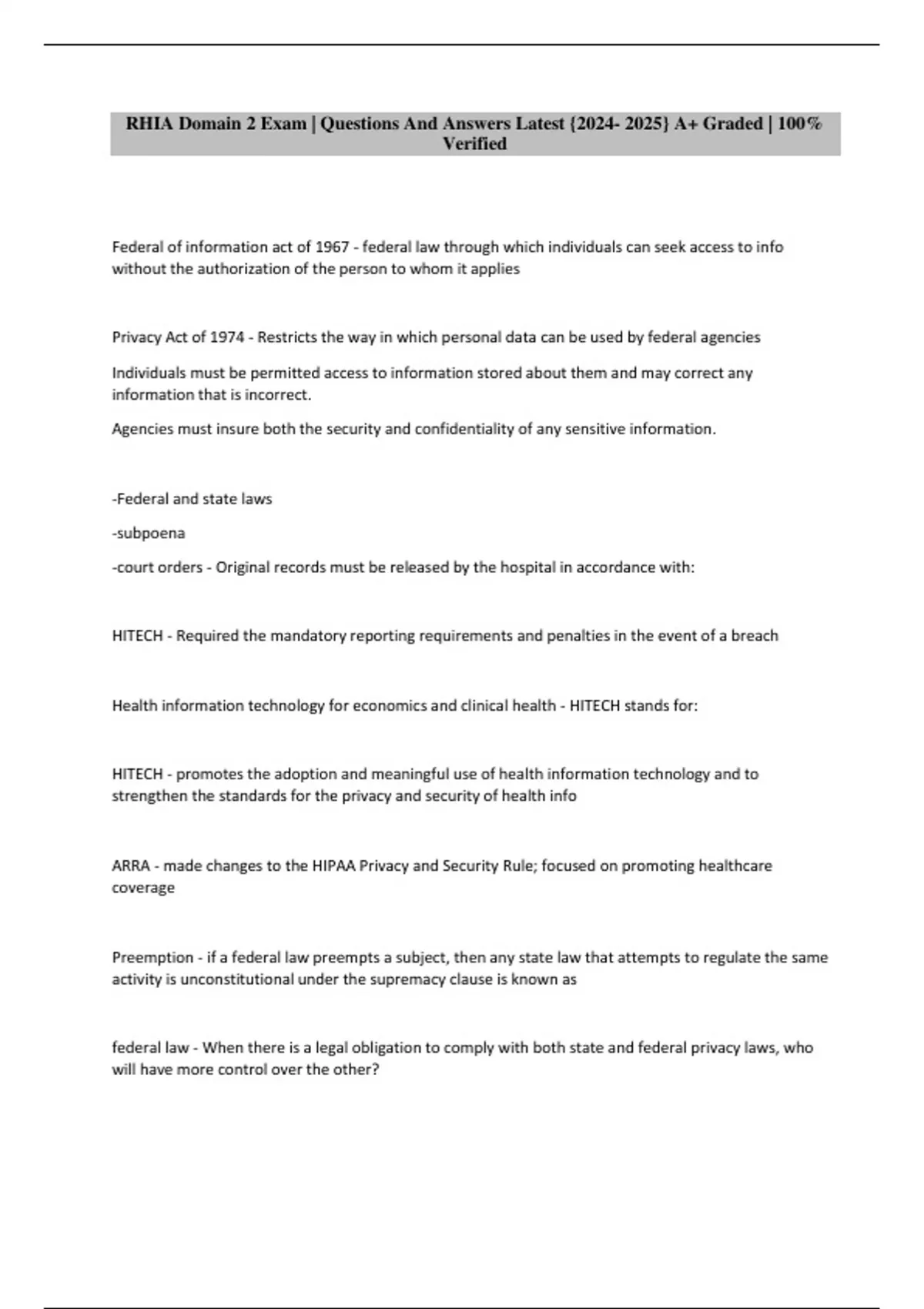 RHIA Domain 2 Exam | Questions And Answers Latest {2024- 2025} A+ Graded | 100% Verified

Federal of information act of 1967 - federal law through which individuals can seek access to info without the authorization of the person to whom it applies

Privacy Act of 1974 - Restricts the way in which personal data can be used by federal agencies

Individuals must be permitted access to information stored about them and may correct any information that is incorrect.

Agencies must insure both the security and confidentiality of any sensitive information.

-Federal and state laws

-subpoena

-court orders - Original records must be released by the hospital in accordance with:

HITECH - Required the mandatory reporting requirements and penalties in the event of a breach

Health information technology for economics and clinical health - HITECH stands for:

HITECH - promotes the adoption and meaningful use of health information technology and to strengthen the standards for the privacy and security of health info

ARRA - made changes to the HIPAA Privacy and Security Rule; focused on promoting healthcare coverage

Preemption - if a federal law preempts a subject, then any state law that attempts to regulate the same activity is unconstitutional under the supremacy clause is known as

federal law - When there is a legal obligation to comply with both state and federal privacy laws, who will have more control over the other?